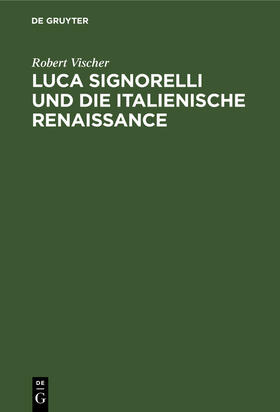 DE GRUYTER

Robert Vischer

LUCA SIGNORELLI UND DIE ITALIENISCHE RENAISSANCE

DE
G